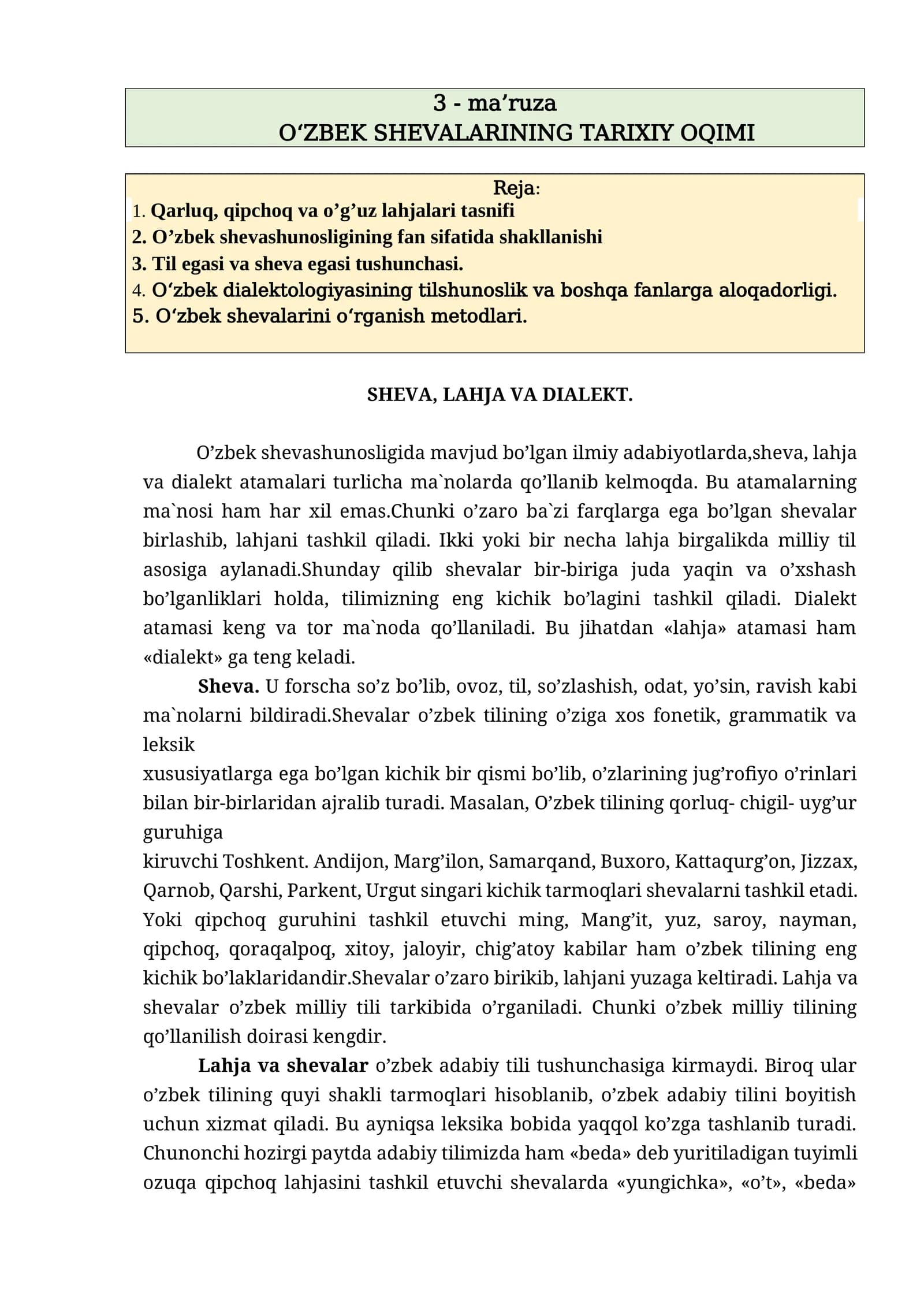 3 - ma'ruza
O'ZBEK SHEVALARINING TARIXIY OQIMI

Reja:
1. Qarluq, qipchoq va o'g'uz lahjalari tasnifi
2. O'zbek shevashunosligining fan sifatida shakllanishi
3. Til egasi va sheva egasi tushunchasi.
4. O'zbek dialektologiyasining tilshunoslik va boshqa fanlarga aloqadorligi.
5. O'zbek shevalarini o'rganish metodlari.

SHEVA, LAHJA VA DIALEKT.

O'zbek shevashunosligida mavjud bo'lgan ilmiy adabiyotlarda,sheva, lahja va dialekt atamalari turlicha ma`nolarda qo'llanib kelmoqda. Bu atamalarning ma`nosi ham har xil emas.Chunki o'zaro ba`zi farqlarga ega bo'lgan shevalar birlashib, lahjani tashkil qiladi. Ikki yoki bir necha lahja birgalikda milliy til asosiga aylanadi.Shunday qilib shevalar bir-biriga juda yaqin va o'xshash bo'lganliklari holda, tilimizning eng kichik bo'lagini tashkil qiladi. Dialekt atamasi keng va tor ma`noda qo'llaniladi. Bu jihatdan «lahja» atamasi ham «dialekt» ga teng keladi.

Sheva. U forscha so'z bo'lib, ovoz, til, so'zlashish, odat, yo'sin, ravish kabi ma`nolarni bildiradi.Shevalar o'zbek tilining o'ziga xos fonetik, grammatik va leksik

xususiyatlarga ega bo'lgan kichik bir qismi bo'lib, o'zlarining jug'rofiyo o'rinlari bilan bir-birlaridan ajralib turadi. Masalan, O'zbek tilining qorluq- chigil- uyg'ur guruhiga

kiruvchi Toshkent. Andijon, Marg'ilon, Samarqand, Buxoro, Kattaqurg'on, Jizzax, Qarnob, Qarshi, Parkent, Urgut singari kichik tarmoqlari shevalarni tashkil etadi. Yoki qipchoq guruhini tashkil etuvchi ming, Mang'it, yuz, saroy, nayman, qipchoq, qoraqalpoq, xitoy, jaloyir, chig'atoy kabilar ham o'zbek tilining eng kichik bo'laklaridandir.Shevalar o'zaro birikib, lahjani yuzaga keltiradi. Lahja va shevalar o'zbek milliy tili tarkibida o'rganiladi. Chunki o'zbek milliy tilining qo'llanilish doirasi kengdir.

Lahja va shevalar o'zbek adabiy tili tushunchasiga kirmaydi. Biroq ular o'zbek tilining quyi shakli tarmoqlari hisoblanib, o'zbek adabiy tilini boyitish uchun xizmat qiladi. Bu ayniqsa leksika bobida yaqqol ko'zga tashlanib turadi. Chunonchi hozirgi paytda adabiy tilimizda ham «beda» deb yuritiladigan tuyimli ozuqa qipchoq lahjasini tashkil etuvchi shevalarda «yungichka», «o't», «beda»